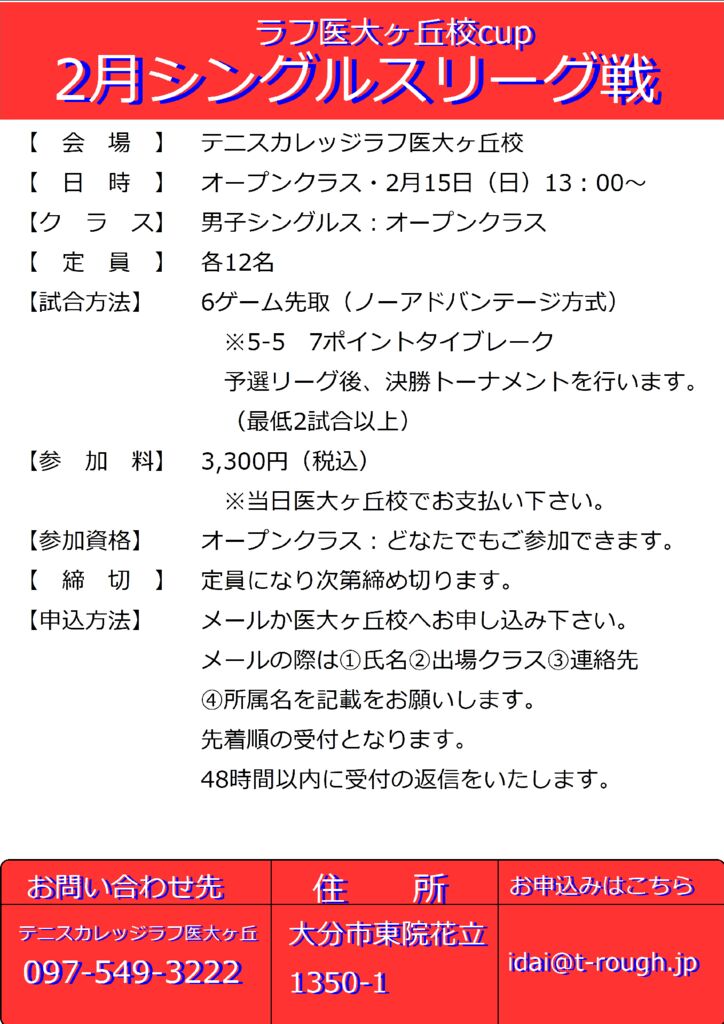 ラフ医大ヶ丘校cup
2月シングルスリーグ戦

【　会　場　】　テニスカレッジラフ医大ヶ丘校
【　日　時　】　オープンクラス・2月15日（日）13：00～
【ク　ラ　ス】　男子シングルス：オープンクラス
【　定　員　】　各12名
【試合方法】　6ゲーム先取（ノーアドバンテージ方式）
※5-5　7ポイントタイブレーク
予選リーグ後、決勝トーナメントを行います。
（最低2試合以上）
【参　加　料】　3,300円（税込）
※当日医大ヶ丘校でお支払い下さい。
【参加資格】　オープンクラス：どなたでもご参加できます。
【　締　切　】　定員になり次第締め切ります。
【申込方法】　メールか医大ヶ丘校へお申し込み下さい。
メールの際は①氏名②出場クラス③連絡先
④所属名を記載をお願いします。
先着順の受付となります。
48時間以内に受付の返信をいたします。

| お問い合わせ先 | 住　　所 | お申込みはこちら |
|---|---|---|
| テニスカレッジラフ医大ヶ丘 097-549-3222 | 大分市東院花立 1350-1 | idai@t-rough.jp |